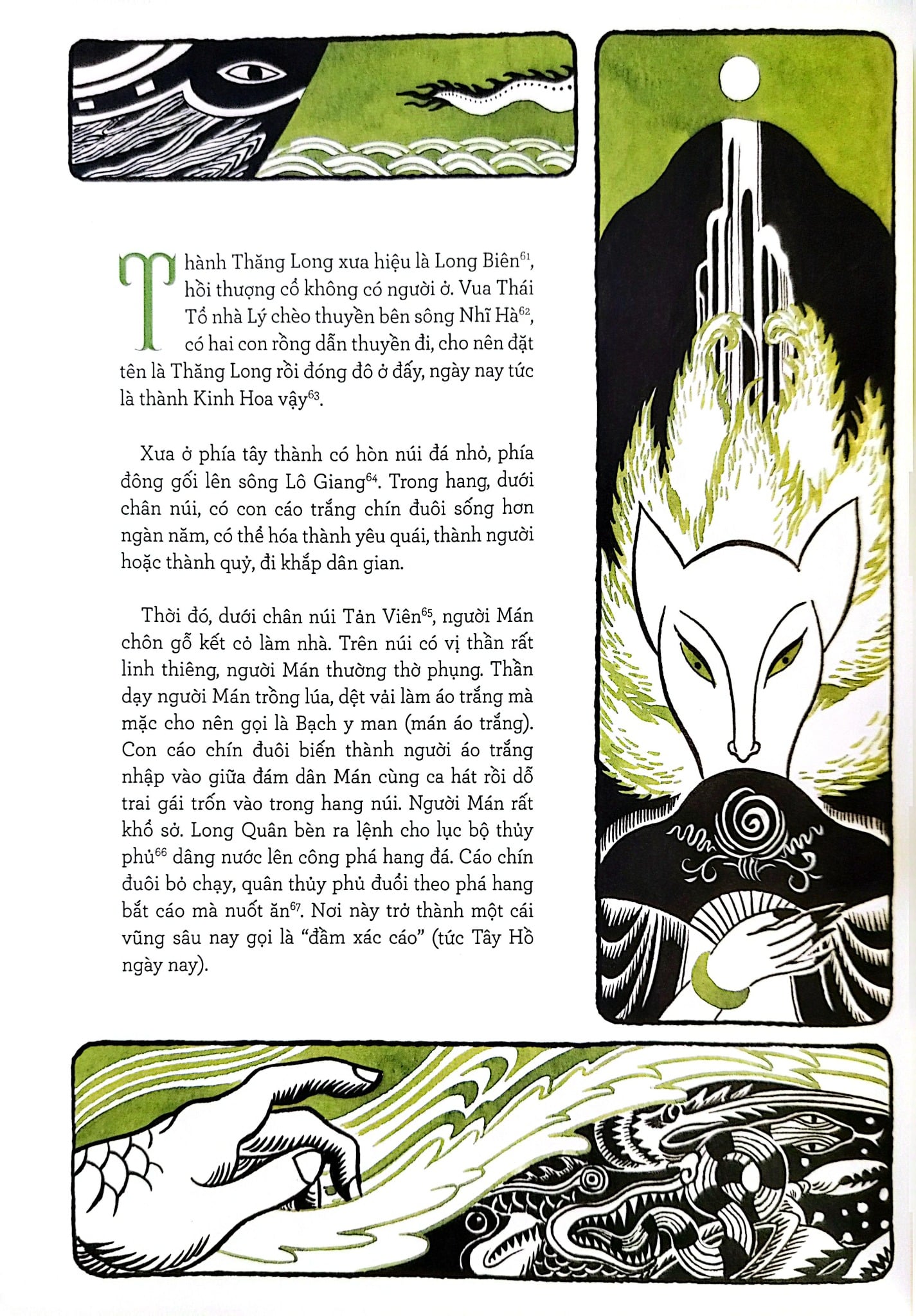 Thành Thăng Long xưa hiệu là Long Biên$^{61}$, hồi thượng cổ không có người ở. Vua Thái Tổ nhà Lý chèo thuyền bên sông Nhĩ Hà$^{62}$, có hai con rồng dẫn thuyền đi, cho nên đặt tên là Thăng Long rồi đóng đô ở đấy, ngày nay tức là thành Kinh Hoa vậy$^{63}$.

Xưa ở phía tây thành có hòn núi đá nhỏ, phía đông gối lên sông Lô Giang$^{64}$. Trong hang, dưới chân núi, có con cáo trắng chín đuôi sống hơn ngàn năm, có thể hóa thành yêu quái, thành người hoặc thành quỷ, đi khắp dân gian.

Thời đó, dưới chân núi Tản Viên$^{65}$, người Mán chôn gỗ kết cỏ làm nhà. Trên núi có vị thần rất linh thiêng, người Mán thường thờ phụng. Thần dạy người Mán trồng lúa, dệt vải làm áo trắng mà mặc cho nên gọi là Bạch y man (mán áo trắng). Con cáo chín đuôi biến thành người áo trắng nhập vào giữa đám dân Mán cùng ca hát rồi dỗ trai gái trốn vào trong hang núi. Người Mán rất khổ sở. Long Quân bèn ra lệnh cho lục bộ thủy phủ$^{66}$ dâng nước lên công phá hang đá. Cáo chín đuôi bỏ chạy, quân thủy phủ đuổi theo phá hang bắt cáo mà nuốt ăn$^{67}$. Nơi này trở thành một cái vũng sâu nay gọi là "đầm xác cáo" (tức Tây Hồ ngày nay).